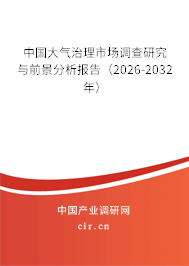 中国大气治理市场调查研究与前景分析报告（2026-2032年）

中国产业调研网
cir.cn